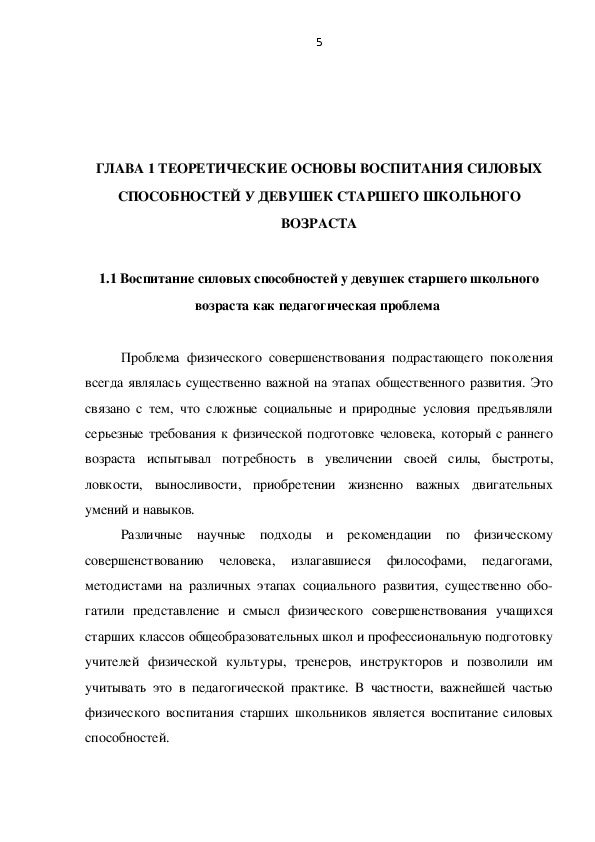 5

ГЛАВА 1 ТЕОРЕТИЧЕСКИЕ ОСНОВЫ ВОСПИТАНИЯ СИЛОВЫХ СПОСОБНОСТЕЙ У ДЕВУШЕК СТАРШЕГО ШКОЛЬНОГО ВОЗРАСТА

1.1 Воспитание силовых способностей у девушек старшего школьного возраста как педагогическая проблема

Проблема физического совершенствования подрастающего поколения всегда являлась существенно важной на этапах общественного развития. Это связано с тем, что сложные социальные и природные условия предъявляли серьезные требования к физической подготовке человека, который с раннего возраста испытывал потребность в увеличении своей силы, быстроты, ловкости, выносливости, приобретении жизненно важных двигательных умений и навыков.

Различные научные подходы и рекомендации по физическому совершенствованию человека, излагавшиеся философами, педагогами, методистами на различных этапах социального развития, существенно обогатили представление и смысл физического совершенствования учащихся старших классов общеобразовательных школ и профессиональную подготовку учителей физической культуры, тренеров, инструкторов и позволили им учитывать это в педагогической практике. В частности, важнейшей частью физического воспитания старших школьников является воспитание силовых способностей.